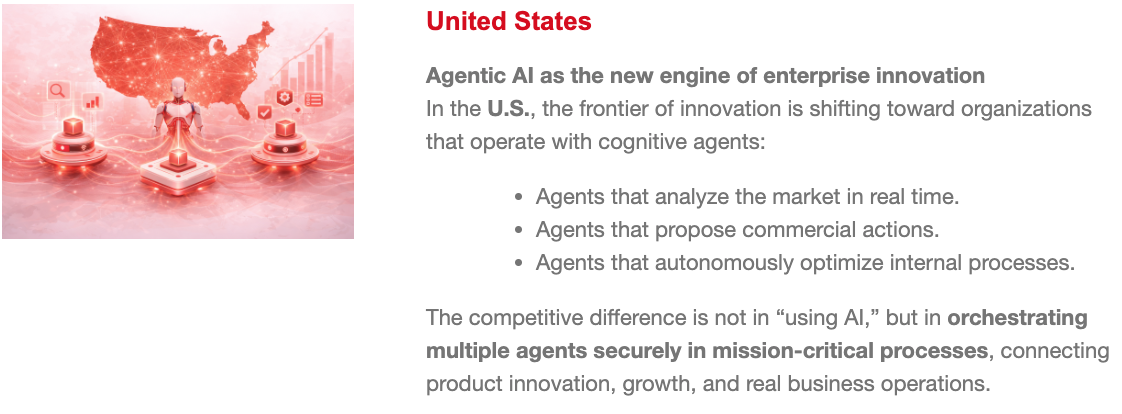 United States

Agentic AI as the new engine of enterprise innovation
In the U.S., the frontier of innovation is shifting toward organizations that operate with cognitive agents:

• Agents that analyze the market in real time.
• Agents that propose commercial actions.
• Agents that autonomously optimize internal processes.

The competitive difference is not in "using AI," but in orchestrating multiple agents securely in mission-critical processes, connecting product innovation, growth, and real business operations.